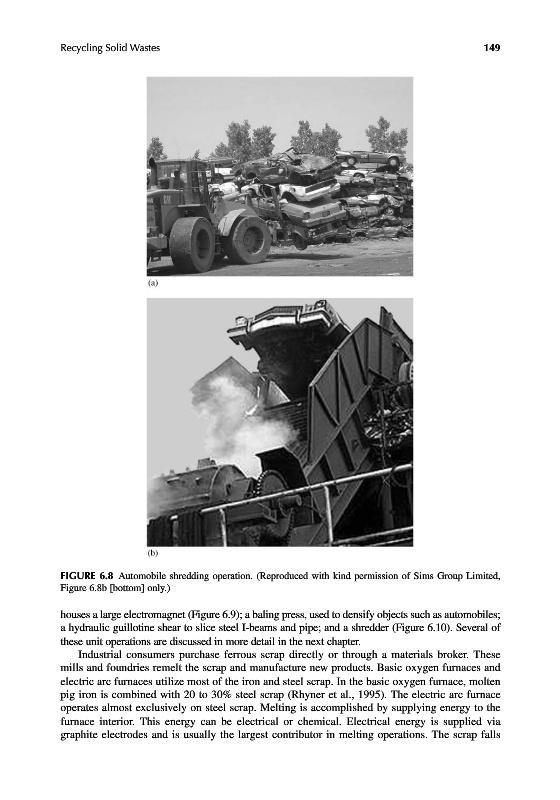 Recycling Solid Wastes

149

(a)

(b)

FIGURE 6.8 Automobile shredding operation. (Reproduced with kind permission of Sims Group Limited, Figure 6.8b [bottom] only.)

houses a large electromagnet (Figure 6.9); a baling press, used to densify objects such as automobiles; a hydraulic guillotine shear to slice steel I-beams and pipe; and a shredder (Figure 6.10). Several of these unit operations are discussed in more detail in the next chapter.

Industrial consumers purchase ferrous scrap directly or through a materials broker. These mills and foundries remelt the scrap and manufacture new products. Basic oxygen furnaces and electric arc furnaces utilize most of the iron and steel scrap. In the basic oxygen furnace, molten pig iron is combined with 20 to 30% steel scrap (Rhyner et al., 1995). The electric arc furnace operates almost exclusively on steel scrap. Melting is accomplished by supplying energy to the furnace interior. This energy can be electrical or chemical. Electrical energy is supplied via graphite electrodes and is usually the largest contributor in melting operations. The scrap falls